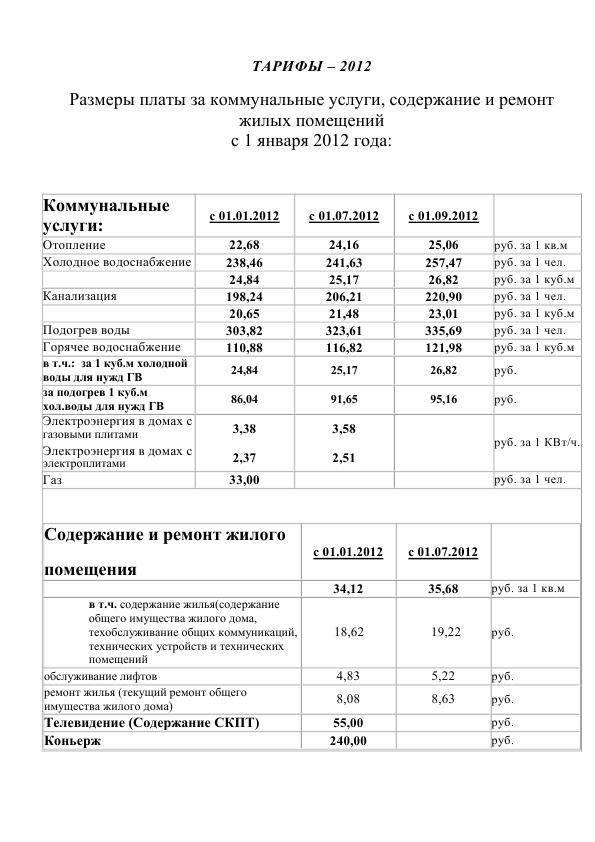 ТАРИФЫ – 2012

Размеры платы за коммунальные услуги, содержание и ремонт жилых помещений
с 1 января 2012 года:

| Коммунальные услуги: | с 01.01.2012 | с 01.07.2012 | с 01.09.2012 | |
|---|---|---|---|---|
| Отопление | 22,68 | 24,16 | 25,06 | руб. за 1 кв.м |
| Холодное водоснабжение | 238,46 | 241,63 | 257,47 | руб. за 1 чел. |
| | 24,84 | 25,17 | 26,82 | руб. за 1 куб.м |
| Канализация | 198,24 | 206,21 | 220,90 | руб. за 1 чел. |
| | 20,65 | 21,48 | 23,01 | руб. за 1 куб.м |
| Подогрев воды | 303,82 | 323,61 | 335,69 | руб. за 1 чел. |
| Горячее водоснабжение | 110,88 | 116,82 | 121,98 | руб. за 1 куб.м |
| в т.ч.: за 1 куб.м холодной воды для нужд ГВ | 24,84 | 25,17 | 26,82 | руб. |
| за подогрев 1 куб.м хол.воды для нужд ГВ | 86,04 | 91,65 | 95,16 | руб. |
| Электроэнергия в домах с газовыми плитами | 3,38 | 3,58 | | руб. за 1 КВт/ч. |
| Электроэнергия в домах с электроплитами | 2,37 | 2,51 | | |
| Газ | 33,00 | | | руб. за 1 чел. |

| Содержание и ремонт жилого помещения | с 01.01.2012 | с 01.07.2012 | |
|---|---|---|---|
| | 34,12 | 35,68 | руб. за 1 кв.м |
| в т.ч. содержание жилья(содержание общего имущества жилого дома, техобслуживание общих коммуникаций, технических устройств и технических помещений | 18,62 | 19,22 | руб. |
| обслуживание лифтов | 4,83 | 5,22 | руб. |
| ремонт жилья (текущий ремонт общего имущества жилого дома) | 8,08 | 8,63 | руб. |
| Телевидение (Содержание СКПТ) | 55,00 | | руб. |
| Коньерж | 240,00 | | руб. |